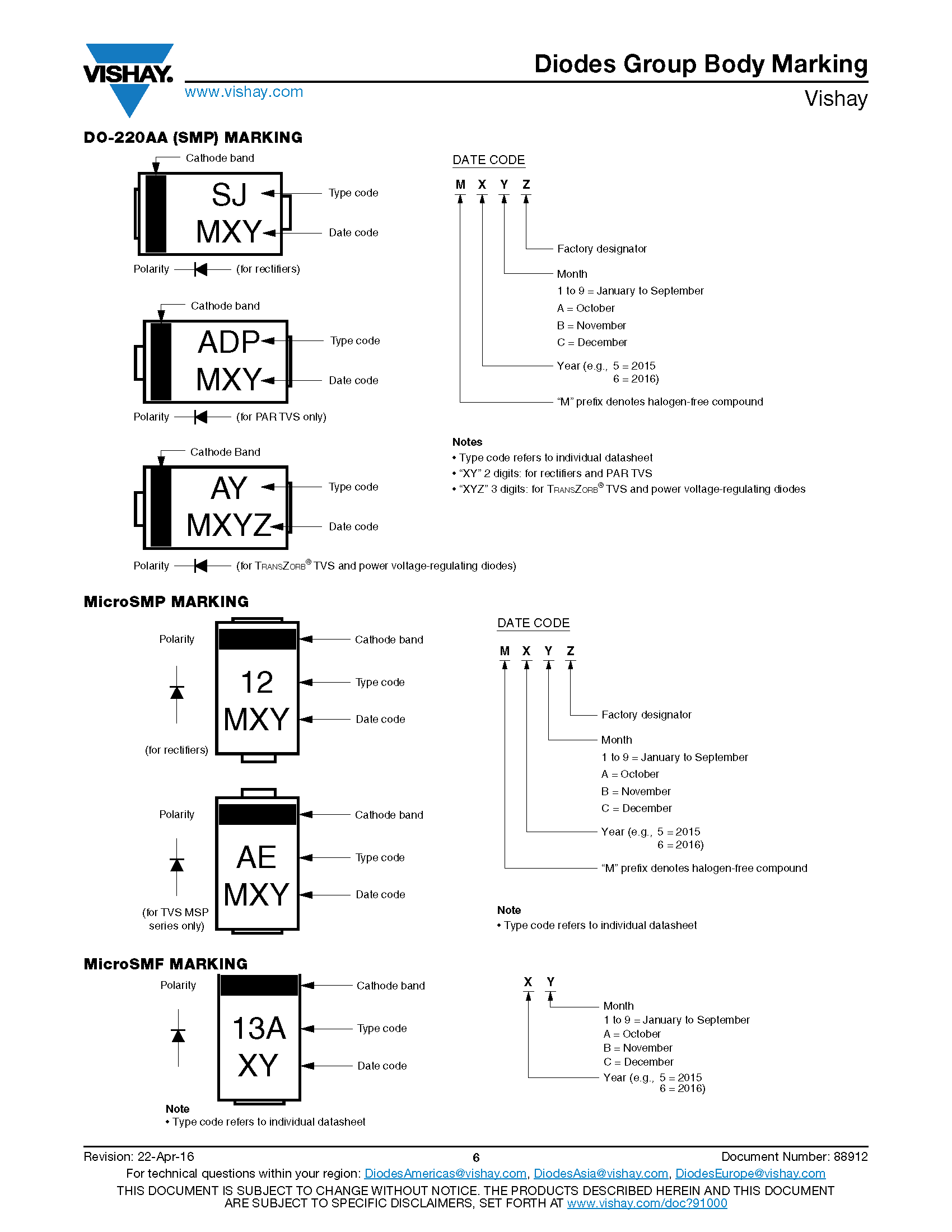 VISHAY.

www.vishay.com

Diodes Group Body Marking

Vishay

DO-220AA (SMP) MARKING

Cathode band

SJ

MXY

Type code

Date code

Polarity (for rectifiers)

Cathode band

ADP

MXY

Type code

Date code

Polarity (for PAR TVS only)

Cathode Band

AY

MXYZ

Type code

Date code

Polarity (for TRANSZORB® TVS and power voltage-regulating diodes)

DATE CODE

M X Y Z

Factory designator

Month
1 to 9 = January to September
A = October
B = November
C = December

Year (e.g., 5 = 2015
6 = 2016)

"M" prefix denotes halogen-free compound

Notes
• Type code refers to individual datasheet
• "XY" 2 digits: for rectifiers and PAR TVS
• "XYZ" 3 digits: for TRANSZORB® TVS and power voltage-regulating diodes

MicroSMP MARKING

Polarity

(for rectifiers)

12

MXY

Cathode band

Type code

Date code

Polarity

(for TVS MSP series only)

AE

MXY

Cathode band

Type code

Date code

DATE CODE

M X Y Z

Factory designator

Month
1 to 9 = January to September
A = October
B = November
C = December

Year (e.g., 5 = 2015
6 = 2016)

"M" prefix denotes halogen-free compound

Note
• Type code refers to individual datasheet

MicroSMF MARKING

Polarity

13A

XY

Cathode band

Type code

Date code

Note
• Type code refers to individual datasheet

X Y

Month
1 to 9 = January to September
A = October
B = November
C = December

Year (e.g., 5 = 2015
6 = 2016)

Revision: 22-Apr-16 6 Document Number: 88912

For technical questions within your region: DiodesAmericas@vishay.com, DiodesAsia@vishay.com, DiodesEurope@vishay.com

THIS DOCUMENT IS SUBJECT TO CHANGE WITHOUT NOTICE. THE PRODUCTS DESCRIBED HEREIN AND THIS DOCUMENT ARE SUBJECT TO SPECIFIC DISCLAIMERS, SET FORTH AT www.vishay.com/doc?91000